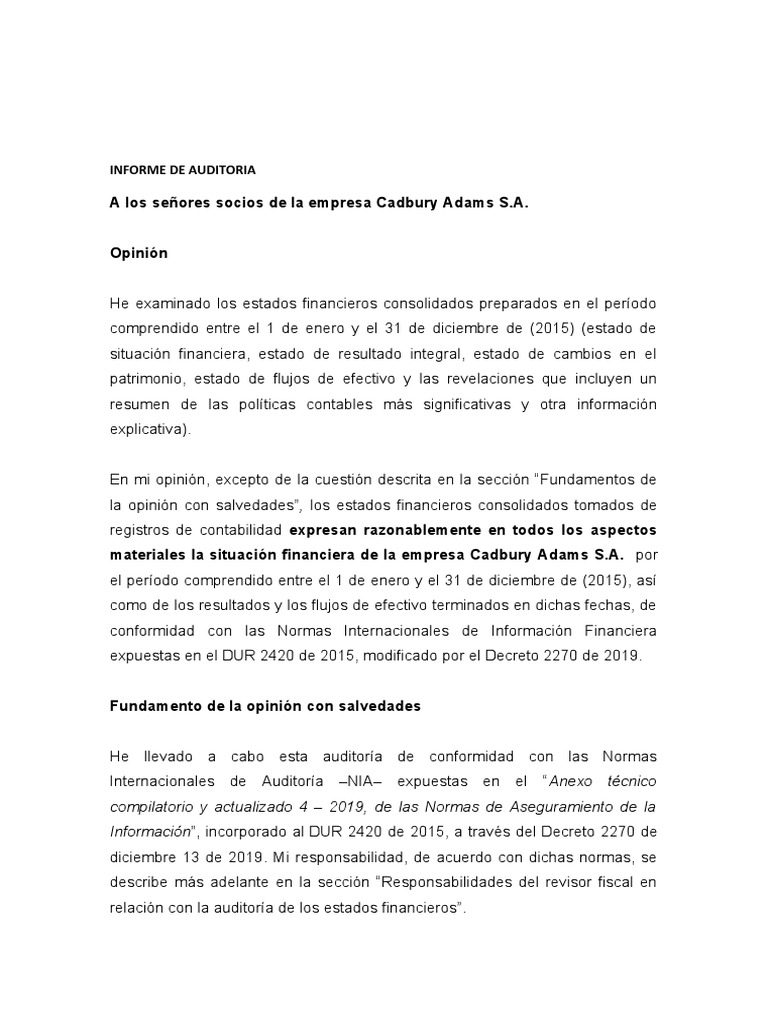 INFORME DE AUDITORIA

A los señores socios de la empresa Cadbury Adams S.A.

Opinión

He examinado los estados financieros consolidados preparados en el período comprendido entre el 1 de enero y el 31 de diciembre de (2015) (estado de situación financiera, estado de resultado integral, estado de cambios en el patrimonio, estado de flujos de efectivo y las revelaciones que incluyen un resumen de las políticas contables más significativas y otra información explicativa).

En mi opinión, excepto de la cuestión descrita en la sección "Fundamentos de la opinión con salvedades", los estados financieros consolidados tomados de registros de contabilidad expresan razonablemente en todos los aspectos materiales la situación financiera de la empresa Cadbury Adams S.A. por el período comprendido entre el 1 de enero y el 31 de diciembre de (2015), así como de los resultados y los flujos de efectivo terminados en dichas fechas, de conformidad con las Normas Internacionales de Información Financiera expuestas en el DUR 2420 de 2015, modificado por el Decreto 2270 de 2019.

Fundamento de la opinión con salvedades

He llevado a cabo esta auditoría de conformidad con las Normas Internacionales de Auditoría –NIA– expuestas en el "Anexo técnico compilatorio y actualizado 4 – 2019, de las Normas de Aseguramiento de la Información", incorporado al DUR 2420 de 2015, a través del Decreto 2270 de diciembre 13 de 2019. Mi responsabilidad, de acuerdo con dichas normas, se describe más adelante en la sección "Responsabilidades del revisor fiscal en relación con la auditoría de los estados financieros".